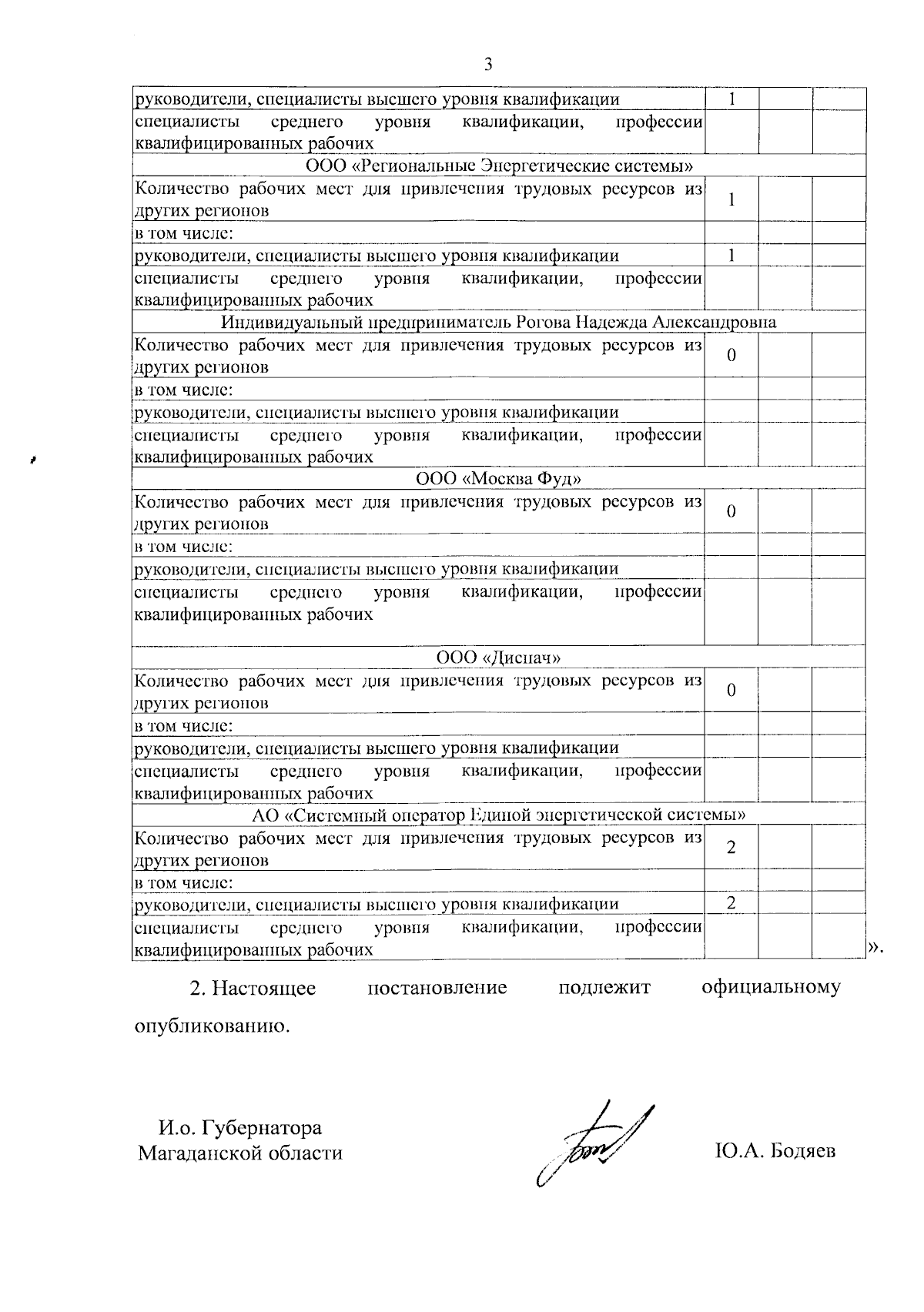 3

| | | | |
|---|---|---|---|
| руководители, специалисты высшего уровня квалификации | 1 | | |
| специалисты среднего уровня квалификации, профессии квалифицированных рабочих | | | |
| ООО «Региональные Энергетические системы» | | | |
| Количество рабочих мест для привлечения трудовых ресурсов из других регионов | 1 | | |
| в том числе: | | | |
| руководители, специалисты высшего уровня квалификации | 1 | | |
| специалисты среднего уровня квалификации, профессии квалифицированных рабочих | | | |
| Индивидуальный предприниматель Рогова Надежда Александровна | | | |
| Количество рабочих мест для привлечения трудовых ресурсов из других регионов | 0 | | |
| в том числе: | | | |
| руководители, специалисты высшего уровня квалификации | | | |
| специалисты среднего уровня квалификации, профессии квалифицированных рабочих | | | |
| ООО «Москва Фуд» | | | |
| Количество рабочих мест для привлечения трудовых ресурсов из других регионов | 0 | | |
| в том числе: | | | |
| руководители, специалисты высшего уровня квалификации | | | |
| специалисты среднего уровня квалификации, профессии квалифицированных рабочих | | | |
| ООО «Диспач» | | | |
| Количество рабочих мест для привлечения трудовых ресурсов из других регионов | 0 | | |
| в том числе: | | | |
| руководители, специалисты высшего уровня квалификации | | | |
| специалисты среднего уровня квалификации, профессии квалифицированных рабочих | | | |
| АО «Системный оператор Единой энергетической системы» | | | |
| Количество рабочих мест для привлечения трудовых ресурсов из других регионов | 2 | | |
| в том числе: | | | |
| руководители, специалисты высшего уровня квалификации | 2 | | |
| специалисты среднего уровня квалификации, профессии квалифицированных рабочих | | | |

».

2. Настоящее постановление подлежит официальному опубликованию.

И.о. Губернатора
Магаданской области

Ю.А. Бодяев